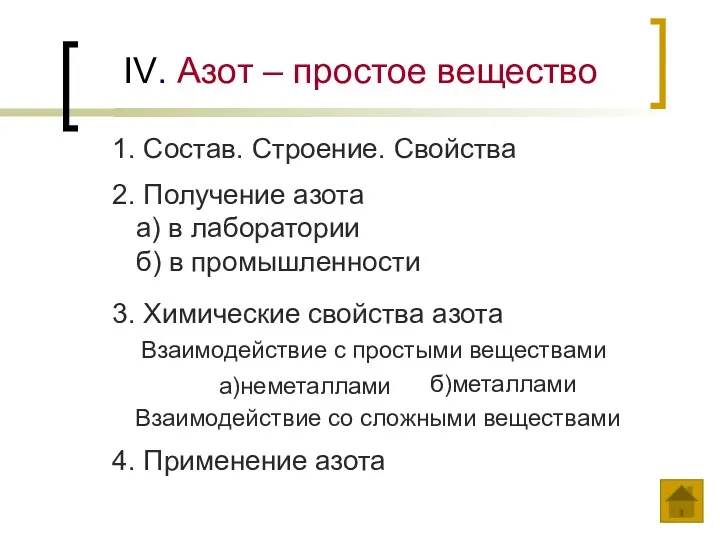 IV. Азот – простое вещество

1. Состав. Строение. Свойства

2. Получение азота
а) в лаборатории
б) в промышленности

3. Химические свойства азота
Взаимодействие с простыми веществами
а)неметаллами б)металлами
Взаимодействие со сложными веществами

4. Применение азота